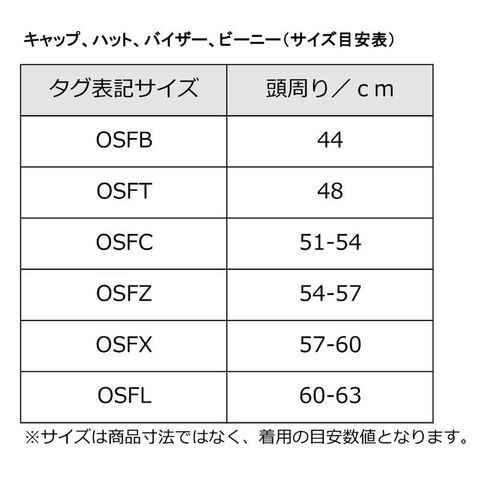 キャップ、ハット、バイザー、ビーニー（サイズ目安表）

| タグ表記サイズ | 頭周り／ｃｍ |
|---|---|
| OSFB | 44 |
| OSFT | 48 |
| OSFC | 51-54 |
| OSFZ | 54-57 |
| OSFX | 57-60 |
| OSFL | 60-63 |

※サイズは商品寸法ではなく、着用の目安数値となります。